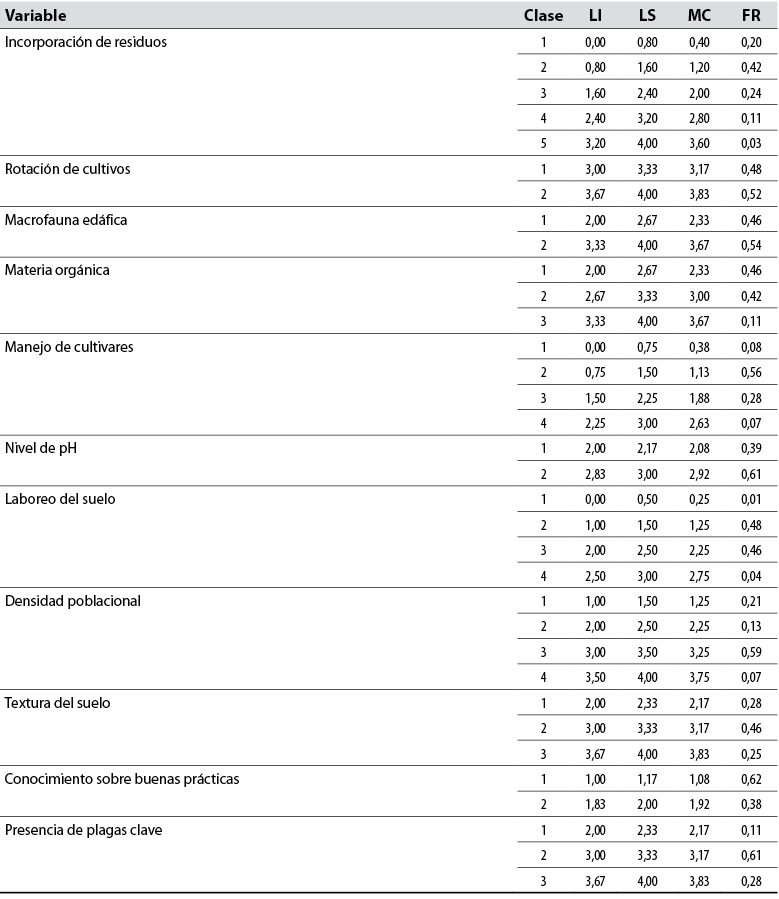 | Variable | Clase | LI | LS | MC | FR |
|---|---|---|---|---|---|
| Incorporación de residuos | 1 | 0,00 | 0,80 | 0,40 | 0,20 |
| | 2 | 0,80 | 1,60 | 1,20 | 0,42 |
| | 3 | 1,60 | 2,40 | 2,00 | 0,24 |
| | 4 | 2,40 | 3,20 | 2,80 | 0,11 |
| | 5 | 3,20 | 4,00 | 3,60 | 0,03 |
| Rotación de cultivos | 1 | 3,00 | 3,33 | 3,17 | 0,48 |
| | 2 | 3,67 | 4,00 | 3,83 | 0,52 |
| Macrofauna edáfica | 1 | 2,00 | 2,67 | 2,33 | 0,46 |
| | 2 | 3,33 | 4,00 | 3,67 | 0,54 |
| Materia orgánica | 1 | 2,00 | 2,67 | 2,33 | 0,46 |
| | 2 | 2,67 | 3,33 | 3,00 | 0,42 |
| | 3 | 3,33 | 4,00 | 3,67 | 0,11 |
| Manejo de cultivares | 1 | 0,00 | 0,75 | 0,38 | 0,08 |
| | 2 | 0,75 | 1,50 | 1,13 | 0,56 |
| | 3 | 1,50 | 2,25 | 1,88 | 0,28 |
| | 4 | 2,25 | 3,00 | 2,63 | 0,07 |
| Nivel de pH | 1 | 2,00 | 2,17 | 2,08 | 0,39 |
| | 2 | 2,83 | 3,00 | 2,92 | 0,61 |
| Laboreo del suelo | 1 | 0,00 | 0,50 | 0,25 | 0,01 |
| | 2 | 1,00 | 1,50 | 1,25 | 0,48 |
| | 3 | 2,00 | 2,50 | 2,25 | 0,46 |
| | 4 | 2,50 | 3,00 | 2,75 | 0,04 |
| Densidad poblacional | 1 | 1,00 | 1,50 | 1,25 | 0,21 |
| | 2 | 2,00 | 2,50 | 2,25 | 0,13 |
| | 3 | 3,00 | 3,50 | 3,25 | 0,59 |
| | 4 | 3,50 | 4,00 | 3,75 | 0,07 |
| Textura del suelo | 1 | 2,00 | 2,33 | 2,17 | 0,28 |
| | 2 | 3,00 | 3,33 | 3,17 | 0,46 |
| | 3 | 3,67 | 4,00 | 3,83 | 0,25 |
| Conocimiento sobre buenas prácticas | 1 | 1,00 | 1,17 | 1,08 | 0,62 |
| | 2 | 1,83 | 2,00 | 1,92 | 0,38 |
| Presencia de plagas clave | 1 | 2,00 | 2,33 | 2,17 | 0,11 |
| | 2 | 3,00 | 3,33 | 3,17 | 0,61 |
| | 3 | 3,67 | 4,00 | 3,83 | 0,28 |